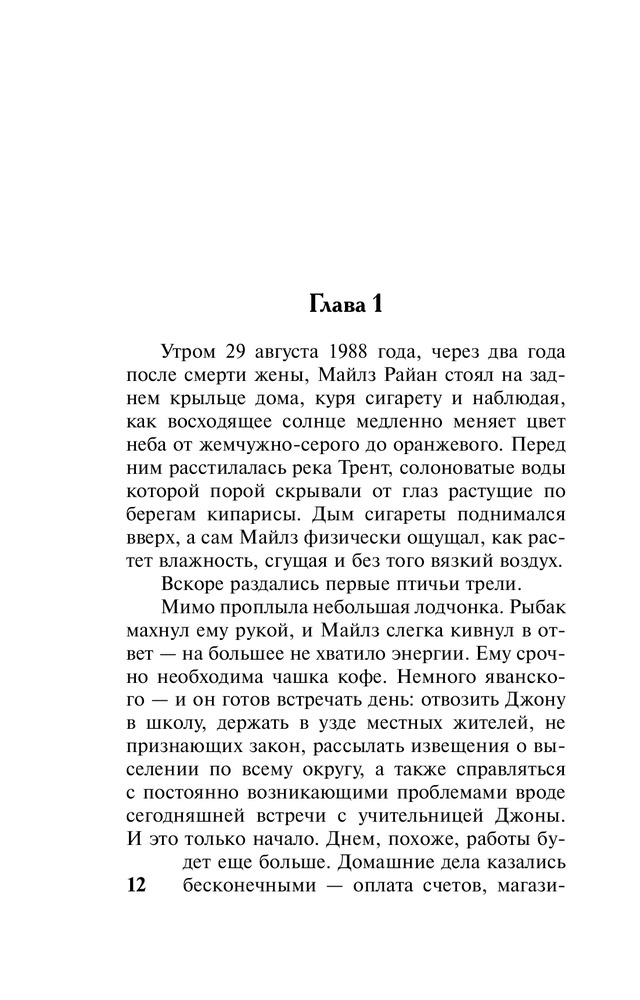 Глава 1

Утром 29 августа 1988 года, через два года после смерти жены, Майлз Райан стоял на заднем крыльце дома, куря сигарету и наблюдая, как восходящее солнце медленно меняет цвет неба от жемчужно-серого до оранжевого. Перед ним расстилалась река Трент, солоноватые воды которой порой скрывали от глаз растущие по берегам кипарисы. Дым сигареты поднимался вверх, а сам Майлз физически ощущал, как растет влажность, сгущая и без того вязкий воздух.

Вскоре раздались первые птичьи трели.

Мимо проплыла небольшая лодчонка. Рыбак махнул ему рукой, и Майлз слегка кивнул в ответ — на большее не хватило энергии. Ему срочно необходима чашка кофе. Немного яванского — и он готов встречать день: отвозить Джону в школу, держать в узде местных жителей, не признающих закон, рассылать извещения о выселении по всему округу, а также справляться с постоянно возникающими проблемами вроде сегодняшней встречи с учительницей Джоны. И это только начало. Днем, похоже, работы будет еще больше. Домашние дела казались бесконечными — оплата счетов, магази-

12